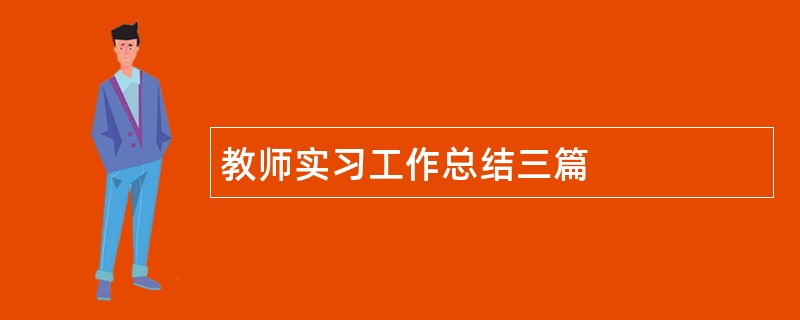 教师实习工作总结三篇